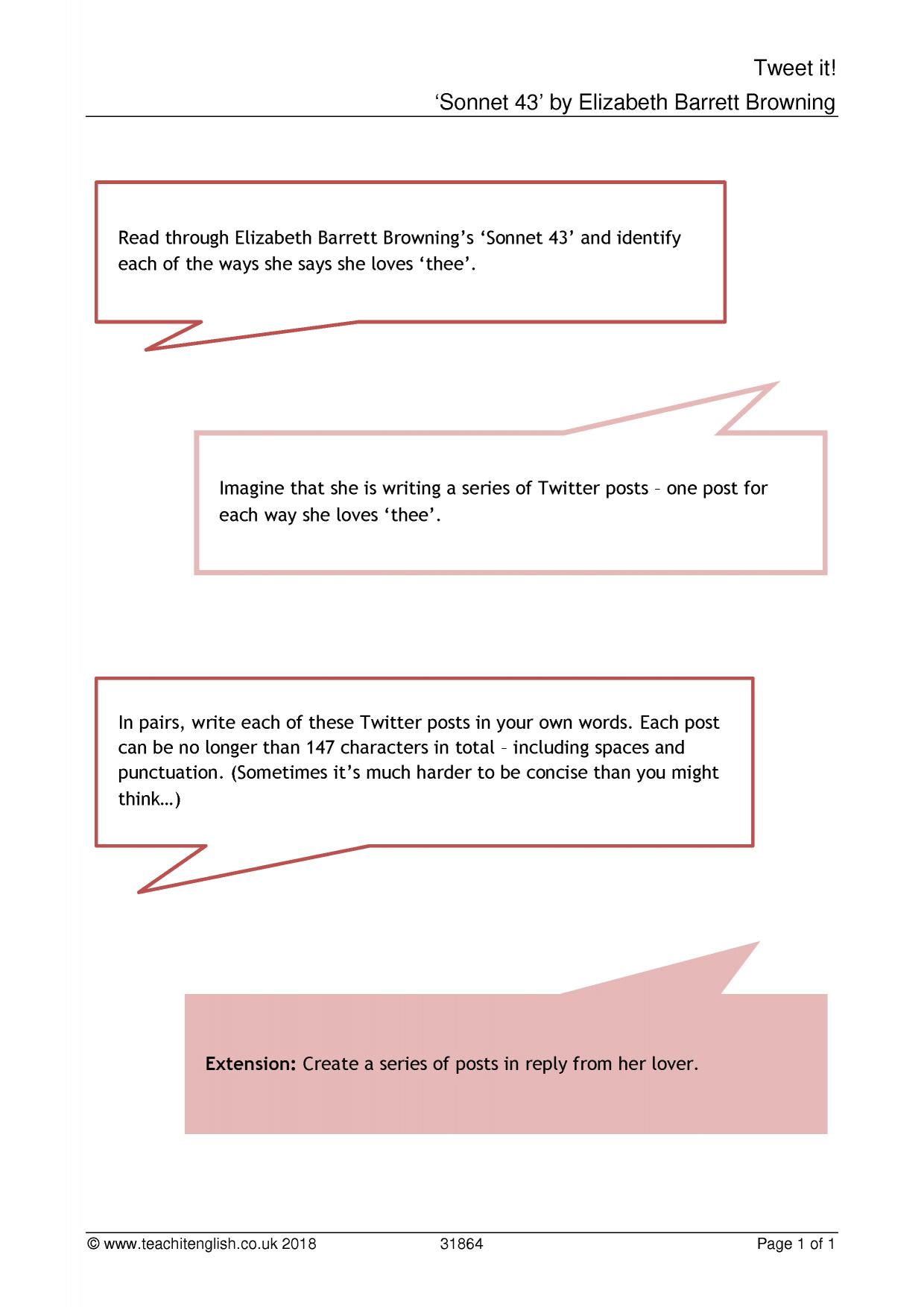 Tweet it!
'Sonnet 43' by Elizabeth Barrett Browning

Read through Elizabeth Barrett Browning's 'Sonnet 43' and identify each of the ways she says she loves 'thee'.

Imagine that she is writing a series of Twitter posts – one post for each way she loves 'thee'.

In pairs, write each of these Twitter posts in your own words. Each post can be no longer than 147 characters in total – including spaces and punctuation. (Sometimes it's much harder to be concise than you might think…)

Extension: Create a series of posts in reply from her lover.

© www.teachitenglish.co.uk 2018 31864 Page 1 of 1